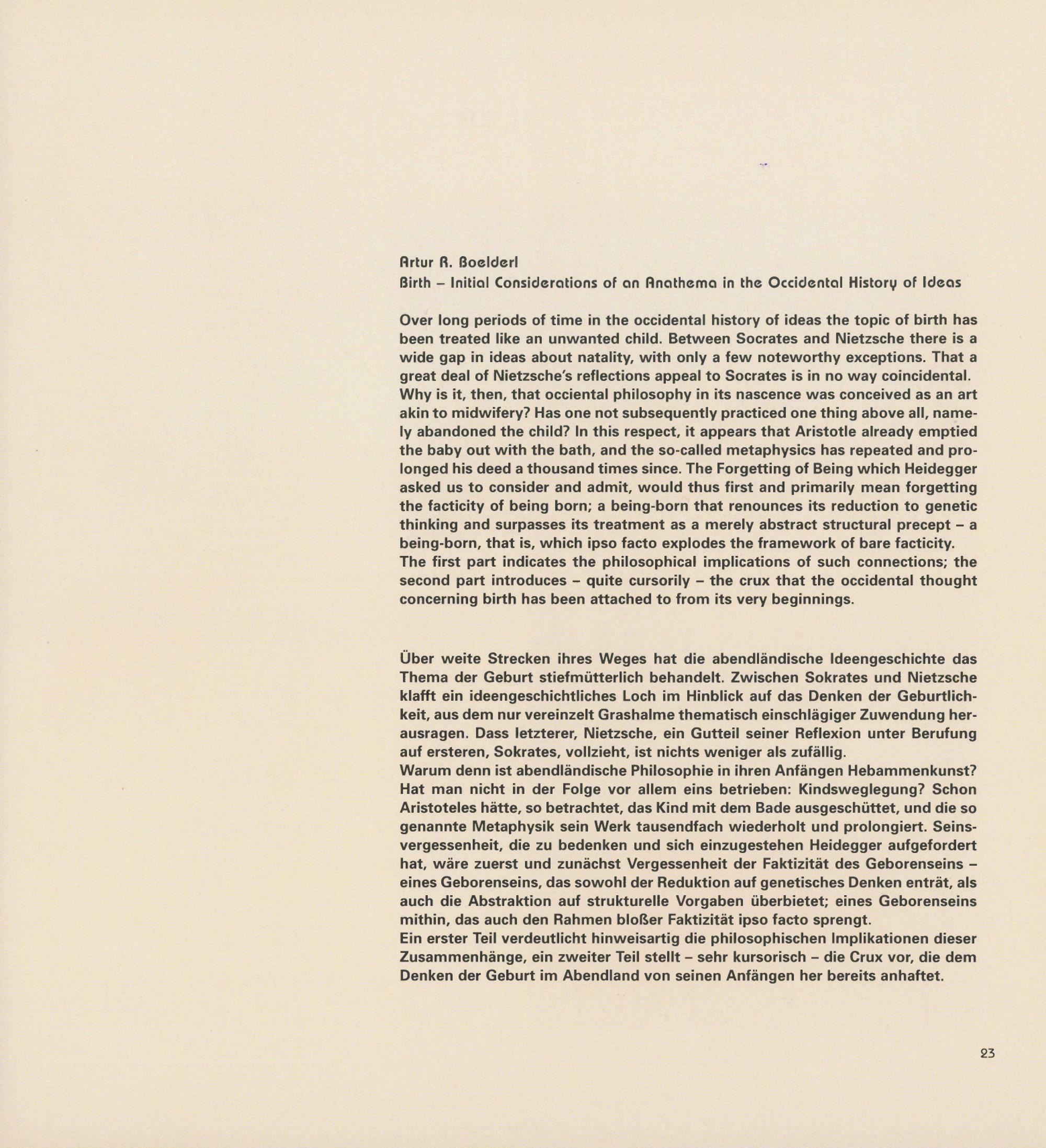 Artur R. Boelderl
Birth – Initial Considerations of an Anathema in the Occidental History of Ideas

Over long periods of time in the occidental history of ideas the topic of birth has been treated like an unwanted child. Between Socrates and Nietzsche there is a wide gap in ideas about natality, with only a few noteworthy exceptions. That a great deal of Nietzsche's reflections appeal to Socrates is in no way coincidental.
Why is it, then, that occiental philosophy in its nascence was conceived as an art akin to midwifery? Has one not subsequently practiced one thing above all, namely abandoned the child? In this respect, it appears that Aristotle already emptied the baby out with the bath, and the so-called metaphysics has repeated and prolonged his deed a thousand times since. The Forgetting of Being which Heidegger asked us to consider and admit, would thus first and primarily mean forgetting the facticity of being born; a being-born that renounces its reduction to genetic thinking and surpasses its treatment as a merely abstract structural precept – a being-born, that is, which ipso facto explodes the framework of bare facticity.
The first part indicates the philosophical implications of such connections; the second part introduces – quite cursorily – the crux that the occidental thought concerning birth has been attached to from its very beginnings.

Über weite Strecken ihres Weges hat die abendländische Ideengeschichte das Thema der Geburt stiefmütterlich behandelt. Zwischen Sokrates und Nietzsche klafft ein ideengeschichtliches Loch im Hinblick auf das Denken der Geburtlichkeit, aus dem nur vereinzelt Grashalme thematisch einschlägiger Zuwendung herausragen. Dass letzterer, Nietzsche, ein Gutteil seiner Reflexion unter Berufung auf ersteren, Sokrates, vollzieht, ist nichts weniger als zufällig.
Warum denn ist abendländische Philosophie in ihren Anfängen Hebammenkunst? Hat man nicht in der Folge vor allem eins betrieben: Kindsweglegung? Schon Aristoteles hätte, so betrachtet, das Kind mit dem Bade ausgeschüttet, und die so genannte Metaphysik sein Werk tausendfach wiederholt und prolongiert. Seinsvergessenheit, die zu bedenken und sich einzugestehen Heidegger aufgefordert hat, wäre zuerst und zunächst Vergessenheit der Faktizität des Geborenseins – eines Geborenseins, das sowohl der Reduktion auf genetisches Denken enträt, als auch die Abstraktion auf strukturelle Vorgaben überbietet; eines Geborenseins mithin, das auch den Rahmen bloßer Faktizität ipso facto sprengt.
Ein erster Teil verdeutlicht hinweisartig die philosophischen Implikationen dieser Zusammenhänge, ein zweiter Teil stellt – sehr kursorisch – die Crux vor, die dem Denken der Geburt im Abendland von seinen Anfängen her bereits anhaftet.

23